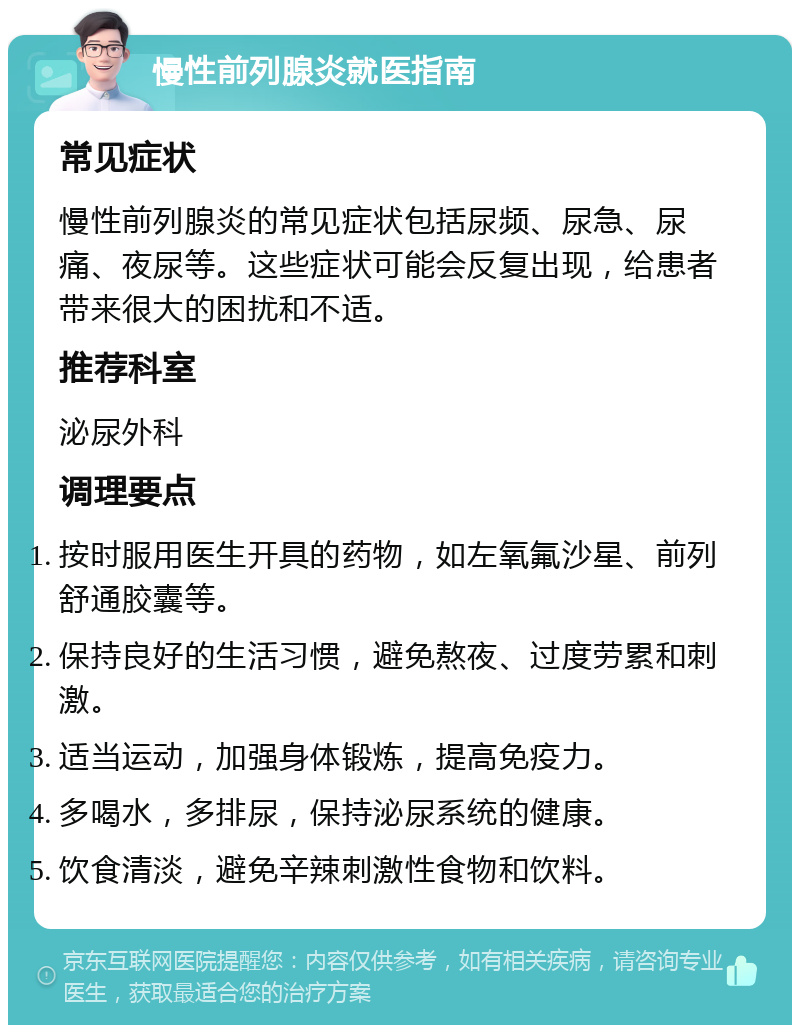 慢性前列腺炎就医指南

常见症状

慢性前列腺炎的常见症状包括尿频、尿急、尿痛、夜尿等。这些症状可能会反复出现，给患者带来很大的困扰和不适。

推荐科室

泌尿外科

调理要点

1. 按时服用医生开具的药物，如左氧氟沙星、前列舒通胶囊等。
2. 保持良好的生活习惯，避免熬夜、过度劳累和刺激。
3. 适当运动，加强身体锻炼，提高免疫力。
4. 多喝水，多排尿，保持泌尿系统的健康。
5. 饮食清淡，避免辛辣刺激性食物和饮料。

京东互联网医院提醒您：内容仅供参考，如有相关疾病，请咨询专业医生，获取最适合您的治疗方案